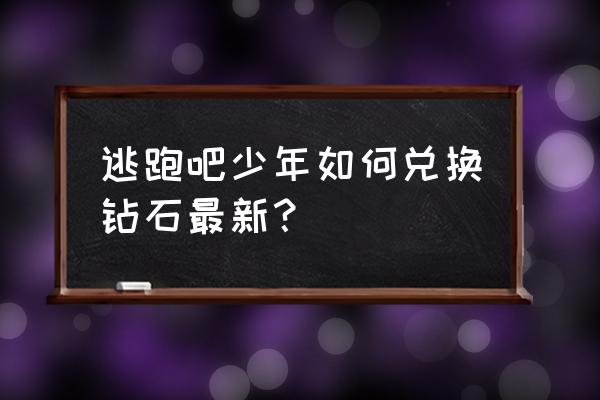 逃跑吧少年如何兑换钻石最新？